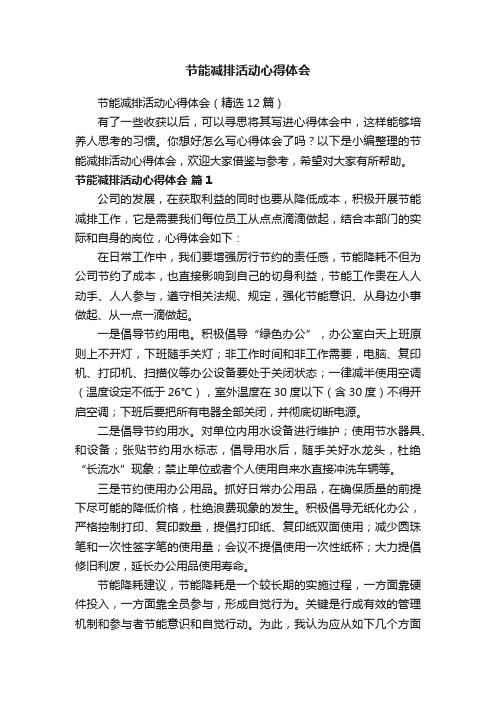 节能减排活动心得体会

节能减排活动心得体会（精选12篇）

有了一些收获以后，可以寻思将其写进心得体会中，这样能够培养人思考的习惯。你想好怎么写心得体会了吗？以下是小编整理的节能减排活动心得体会，欢迎大家借鉴与参考，希望对大家有所帮助。

节能减排活动心得体会 篇1

公司的发展，在获取利益的同时也要从降低成本，积极开展节能减排工作，它是需要我们每位员工从点点滴滴做起，结合本部门的实际和自身的岗位，心得体会如下：

在日常工作中，我们要增强厉行节约的责任感，节能降耗不但为公司节约了成本，也直接影响到自己的切身利益，节能工作贵在人人动手、人人参与，遵守相关法规、规定，强化节能意识、从身边小事做起、从一点一滴做起。

一是倡导节约用电。积极倡导“绿色办公”，办公室白天上班原则上不开灯，下班随手关灯；非工作时间和非工作需要，电脑、复印机、打印机、扫描仪等办公设备要处于关闭状态；一律减半使用空调（温度设定不低于26°C），室外温度在30度以下（含30度）不得开启空调；下班后要把所有电器全部关闭，并彻底切断电源。

二是倡导节约用水。对单位内用水设备进行维护；使用节水器具、和设备；张贴节约用水标志，倡导用水后，随手关好水龙头，杜绝“长流水”现象；禁止单位或者个人使用自来水直接冲洗车辆等。

三是节约使用办公用品。抓好日常办公用品，在确保质量的前提下尽可能的降低价格，杜绝浪费现象的发生。积极倡导无纸化办公，严格控制打印、复印数量，提倡打印纸、复印纸双面使用；减少圆珠笔和一次性签字笔的使用量；会议不提倡使用一次性纸杯；大力提倡修旧利废，延长办公用品使用寿命。

节能降耗建议，节能降耗是一个较长期的实施过程，一方面靠硬件投入，一方面靠全员参与，形成自觉行为。关键是行成有效的管理机制和参与者节能意识和自觉行动。为此，我认为应从如下几个方面